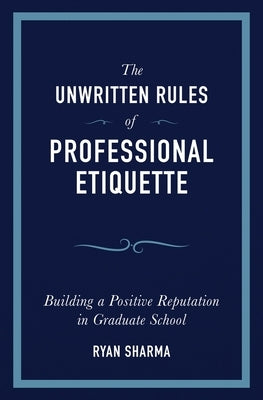 The
UNWRITTEN RULES
of
PROFESSIONAL ETIQUETTE

Building a Positive Reputation in Graduate School

RYAN SHARMA